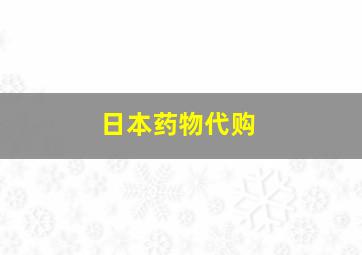 日本药物代购